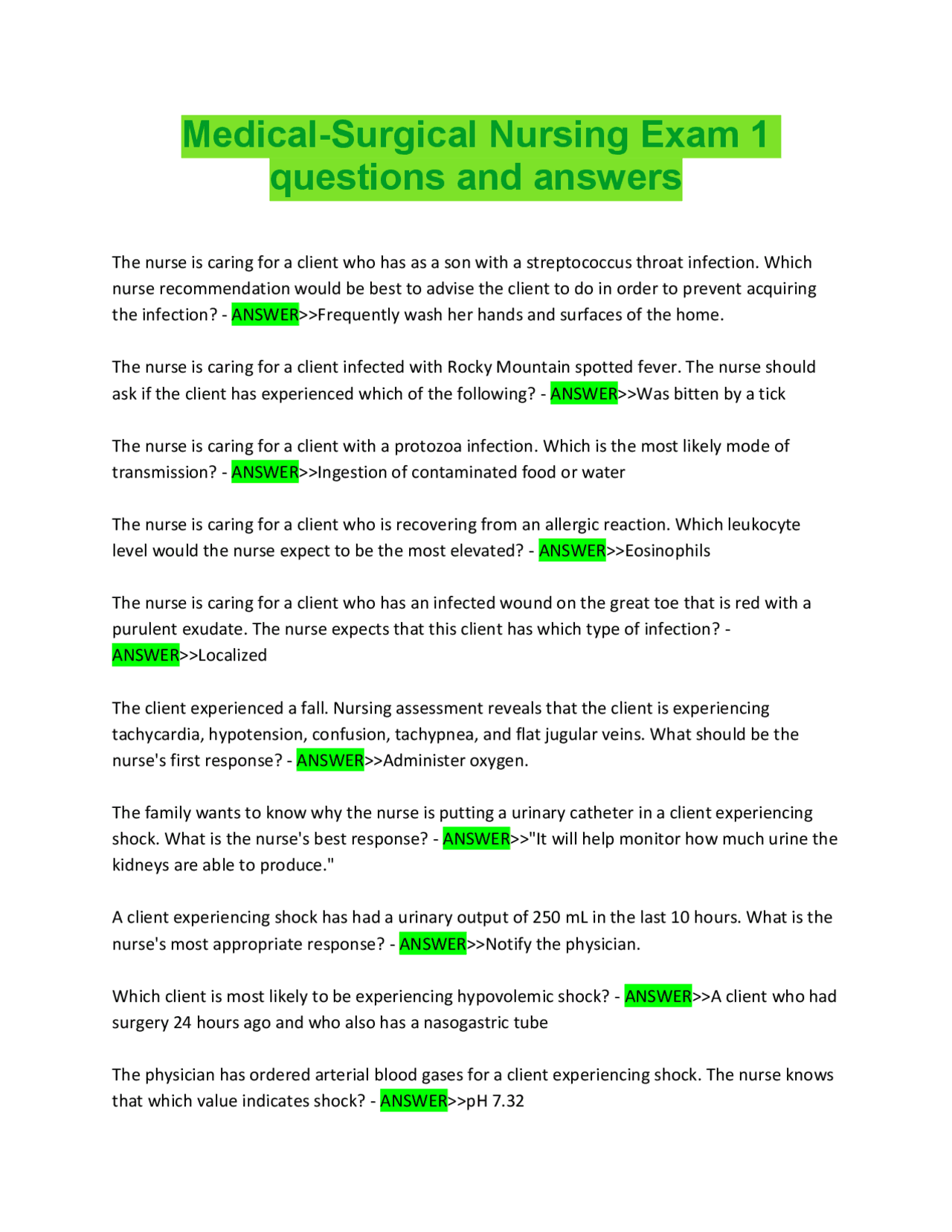 Medical-Surgical Nursing Exam 1 questions and answers

The nurse is caring for a client who has as a son with a streptococcus throat infection. Which nurse recommendation would be best to advise the client to do in order to prevent acquiring the infection? - ANSWER>>Frequently wash her hands and surfaces of the home.

The nurse is caring for a client infected with Rocky Mountain spotted fever. The nurse should ask if the client has experienced which of the following? - ANSWER>>Was bitten by a tick

The nurse is caring for a client with a protozoa infection. Which is the most likely mode of transmission? - ANSWER>>Ingestion of contaminated food or water

The nurse is caring for a client who is recovering from an allergic reaction. Which leukocyte level would the nurse expect to be the most elevated? - ANSWER>>Eosinophils

The nurse is caring for a client who has an infected wound on the great toe that is red with a purulent exudate. The nurse expects that this client has which type of infection? - ANSWER>>Localized

The client experienced a fall. Nursing assessment reveals that the client is experiencing tachycardia, hypotension, confusion, tachypnea, and flat jugular veins. What should be the nurse's first response? - ANSWER>>Administer oxygen.

The family wants to know why the nurse is putting a urinary catheter in a client experiencing shock. What is the nurse's best response? - ANSWER>>"It will help monitor how much urine the kidneys are able to produce."

A client experiencing shock has had a urinary output of 250 mL in the last 10 hours. What is the nurse's most appropriate response? - ANSWER>>Notify the physician.

Which client is most likely to be experiencing hypovolemic shock? - ANSWER>>A client who had surgery 24 hours ago and who also has a nasogastric tube

The physician has ordered arterial blood gases for a client experiencing shock. The nurse knows that which value indicates shock? - ANSWER>>pH 7.32